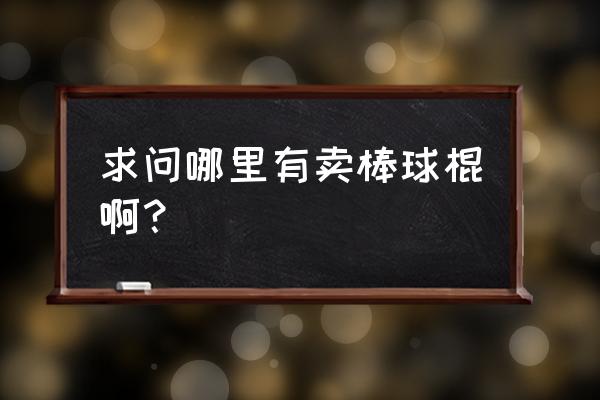 求问哪里有卖棒球棍啊？